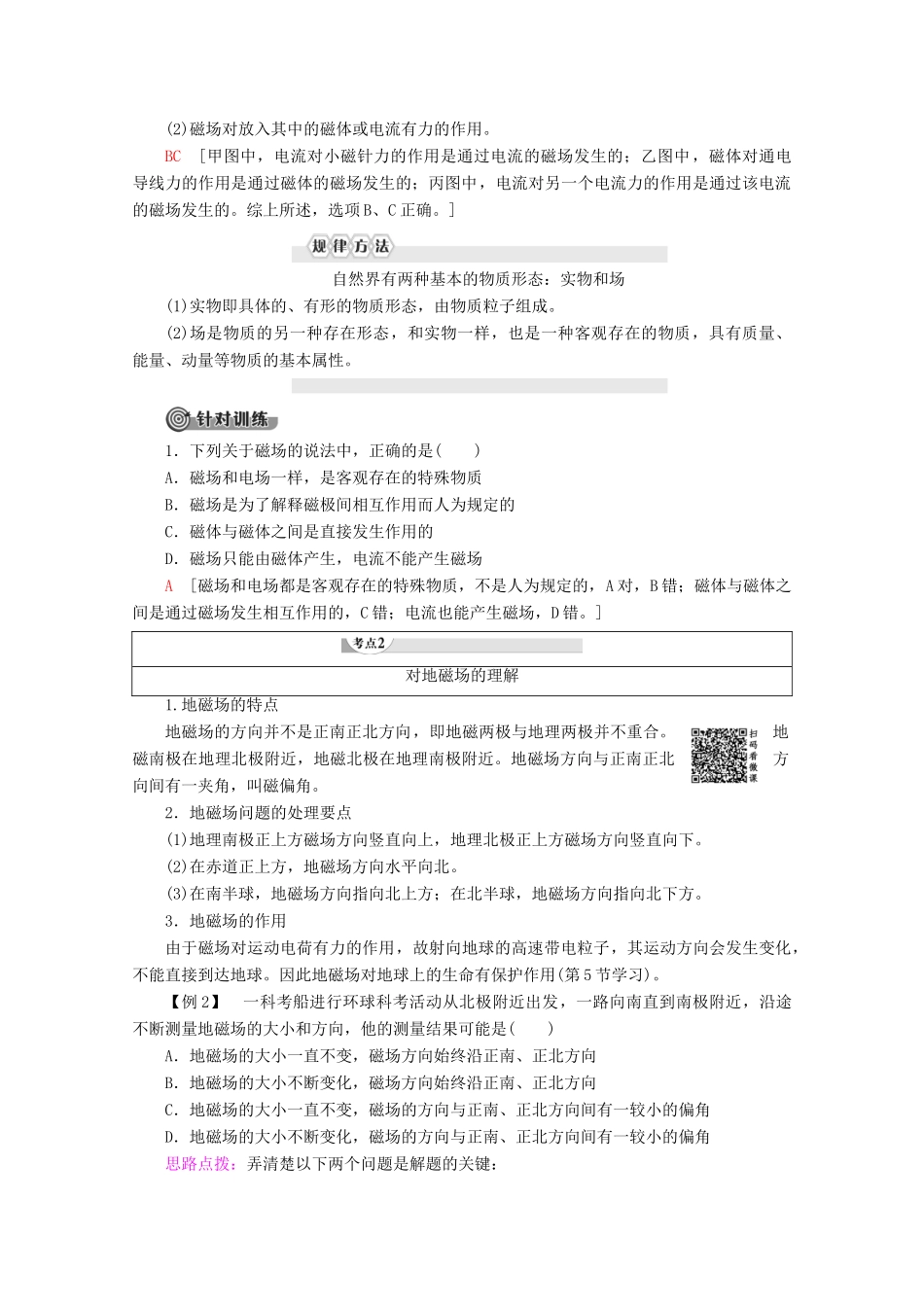 (2)磁场对放入其中的磁体或电流有力的作用。

BC　[甲图中，电流对小磁针力的作用是通过电流的磁场发生的；乙图中，磁体对通电导线力的作用是通过磁体的磁场发生的；丙图中，电流对另一个电流力的作用是通过该电流的磁场发生的。综上所述，选项B、C正确。]

规律方法

自然界有两种基本的物质形态：实物和场

(1)实物即具体的、有形的物质形态，由物质粒子组成。

(2)场是物质的另一种存在形态，和实物一样，也是一种客观存在的物质，具有质量、能量、动量等物质的基本属性。

针对训练

1．下列关于磁场的说法中，正确的是(　　)

A．磁场和电场一样，是客观存在的特殊物质

B．磁场是为了解释磁极间相互作用而人为规定的

C．磁体与磁体之间是直接发生作用的

D．磁场只能由磁体产生，电流不能产生磁场

A　[磁场和电场都是客观存在的特殊物质，不是人为规定的，A对，B错；磁体与磁体之间是通过磁场发生相互作用的，C错；电流也能产生磁场，D错。]

考点2

对地磁场的理解

1.地磁场的特点

地磁场的方向并不是正南正北方向，即地磁两极与地理两极并不重合。地磁南极在地理北极附近，地磁北极在地理南极附近。地磁场方向与正南正北方向间有一夹角，叫磁偏角。

扫码看微课

2．地磁场问题的处理要点

(1)地理南极正上方磁场方向竖直向上，地理北极正上方磁场方向竖直向下。

(2)在赤道正上方，地磁场方向水平向北。

(3)在南半球，地磁场方向指向北上方；在北半球，地磁场方向指向北下方。

3．地磁场的作用

由于磁场对运动电荷有力的作用，故射向地球的高速带电粒子，其运动方向会发生变化，不能直接到达地球。因此地磁场对地球上的生命有保护作用(第5节学习)。

【例2】　一科考船进行环球科考活动从北极附近出发，一路向南直到南极附近，沿途不断测量地磁场的大小和方向，他的测量结果可能是(　　)

A．地磁场的大小一直不变，磁场方向始终沿正南、正北方向

B．地磁场的大小不断变化，磁场方向始终沿正南、正北方向

C．地磁场的大小一直不变，磁场的方向与正南、正北方向间有一较小的偏角

D．地磁场的大小不断变化，磁场的方向与正南、正北方向间有一较小的偏角

思路点拨：弄清楚以下两个问题是解题的关键：